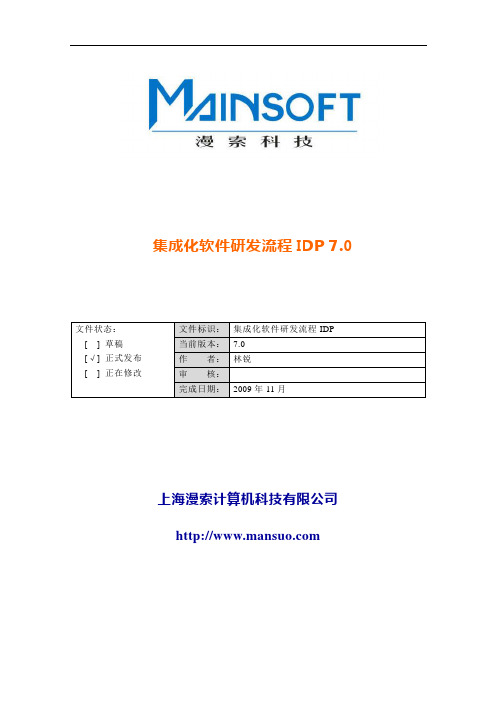 MAINSOFT
漫索科技

集成化软件研发流程 IDP 7.0

| 文件状态：<br>[ ] 草稿<br>[√] 正式发布<br>[ ] 正在修改 | 文件标识： | 集成化软件研发流程 IDP |
|---|---|---|
| | 当前版本： | 7.0 |
| | 作　　者： | 林锐 |
| | 审　　核： | |
| | 完成日期： | 2009 年 11 月 |

上海漫索计算机科技有限公司

http://www.mansuo.com